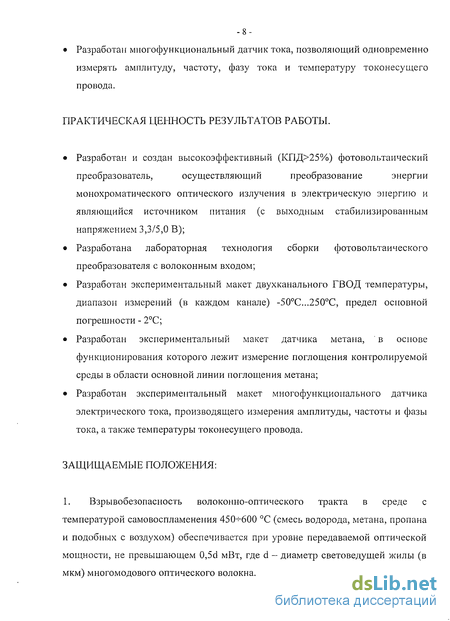 - 8 -

• Разработан многофункциональный датчик тока, позволяющий одновременно измерять амплитуду, частоту, фазу тока и температуру токонесущего провода.

ПРАКТИЧЕСКАЯ ЦЕННОСТЬ РЕЗУЛЬТАТОВ РАБОТЫ.

• Разработан и создан высокоэффективный (КПД>25%) фотовольтаический преобразователь, осуществляющий преобразование энергии монохроматического оптического излучения в электрическую энергию и являющийся источником питания (с выходным стабилизированным напряжением 3,3/5,0 В);

• Разработана лабораторная технология сборки фотовольтаического преобразователя с волоконным входом;

• Разработан экспериментальный макет двухканального ГВОД температуры, диапазон измерений (в каждом канале) -50°С...250°С, предел основной погрешности - 2°С;

• Разработан экспериментальный макет датчика метана, в основе функционирования которого лежит измерение поглощения контролируемой среды в области основной линии поглощения метана;

• Разработан экспериментальный макет многофункционального датчика электрического тока, производящего измерения амплитуды, частоты и фазы тока, а также температуры токонесущего провода.

ЗАЩИЩАЕМЫЕ ПОЛОЖЕНИЯ:

1. Взрывобезопасность волоконно-оптического тракта в среде с температурой самовоспламенения 450÷600 °С (смесь водорода, метана, пропана и подобных с воздухом) обеспечивается при уровне передаваемой оптической мощности, не превышающем 0,5d мВт, где d – диаметр световедущей жилы (в мкм) многомодового оптического волокна.

dsLib.net
библиотека диссертаций